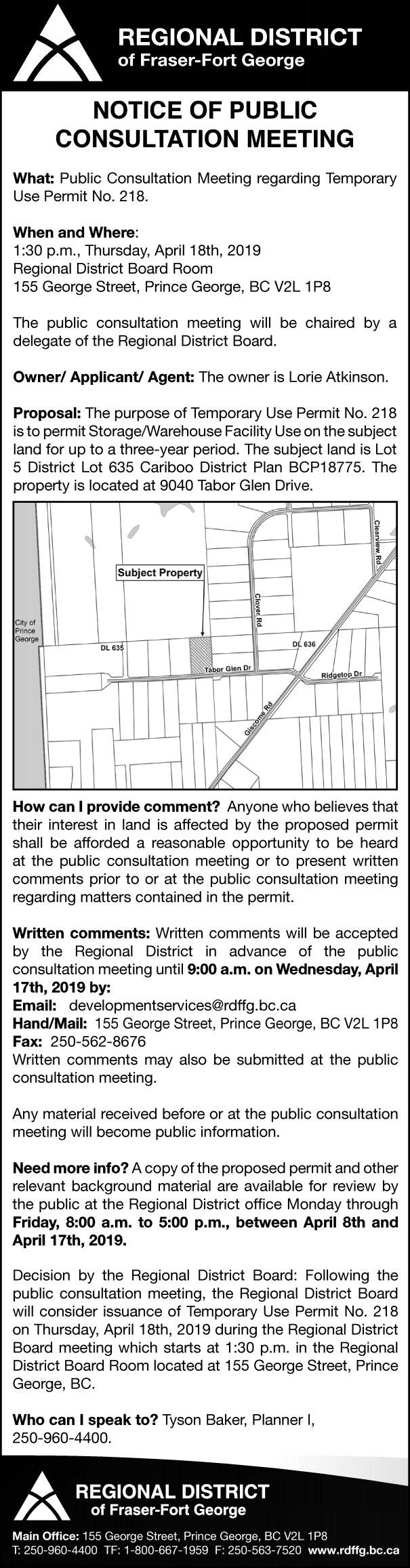 REGIONAL DISTRICT
of Fraser-Fort George

NOTICE OF PUBLIC CONSULTATION MEETING

What: Public Consultation Meeting regarding Temporary Use Permit No. 218.

When and Where:
1:30 p.m., Thursday, April 18th, 2019
Regional District Board Room
155 George Street, Prince George, BC V2L 1P8

The public consultation meeting will be chaired by a delegate of the Regional District Board.

Owner/ Applicant/ Agent: The owner is Lorie Atkinson.

Proposal: The purpose of Temporary Use Permit No. 218 is to permit Storage/Warehouse Facility Use on the subject land for up to a three-year period. The subject land is Lot 5 District Lot 635 Cariboo District Plan BCP18775. The property is located at 9040 Tabor Glen Drive.

Subject Property
City of Prince George
DL 635
DL 636
Clover Rd
Clearview Rd
Tabor Glen Dr
Ridgetop Dr
Giscome Rd

How can I provide comment? Anyone who believes that their interest in land is affected by the proposed permit shall be afforded a reasonable opportunity to be heard at the public consultation meeting or to present written comments prior to or at the public consultation meeting regarding matters contained in the permit.

Written comments: Written comments will be accepted by the Regional District in advance of the public consultation meeting until 9:00 a.m. on Wednesday, April 17th, 2019 by:
Email: developmentservices@rdffg.bc.ca
Hand/Mail: 155 George Street, Prince George, BC V2L 1P8
Fax: 250-562-8676
Written comments may also be submitted at the public consultation meeting.

Any material received before or at the public consultation meeting will become public information.

Need more info? A copy of the proposed permit and other relevant background material are available for review by the public at the Regional District office Monday through Friday, 8:00 a.m. to 5:00 p.m., between April 8th and April 17th, 2019.

Decision by the Regional District Board: Following the public consultation meeting, the Regional District Board will consider issuance of Temporary Use Permit No. 218 on Thursday, April 18th, 2019 during the Regional District Board meeting which starts at 1:30 p.m. in the Regional District Board Room located at 155 George Street, Prince George, BC.

Who can I speak to? Tyson Baker, Planner I, 250-960-4400.

REGIONAL DISTRICT
of Fraser-Fort George

Main Office: 155 George Street, Prince George, BC V2L 1P8
T: 250-960-4400 TF: 1-800-667-1959 F: 250-563-7520 www.rdffg.bc.ca